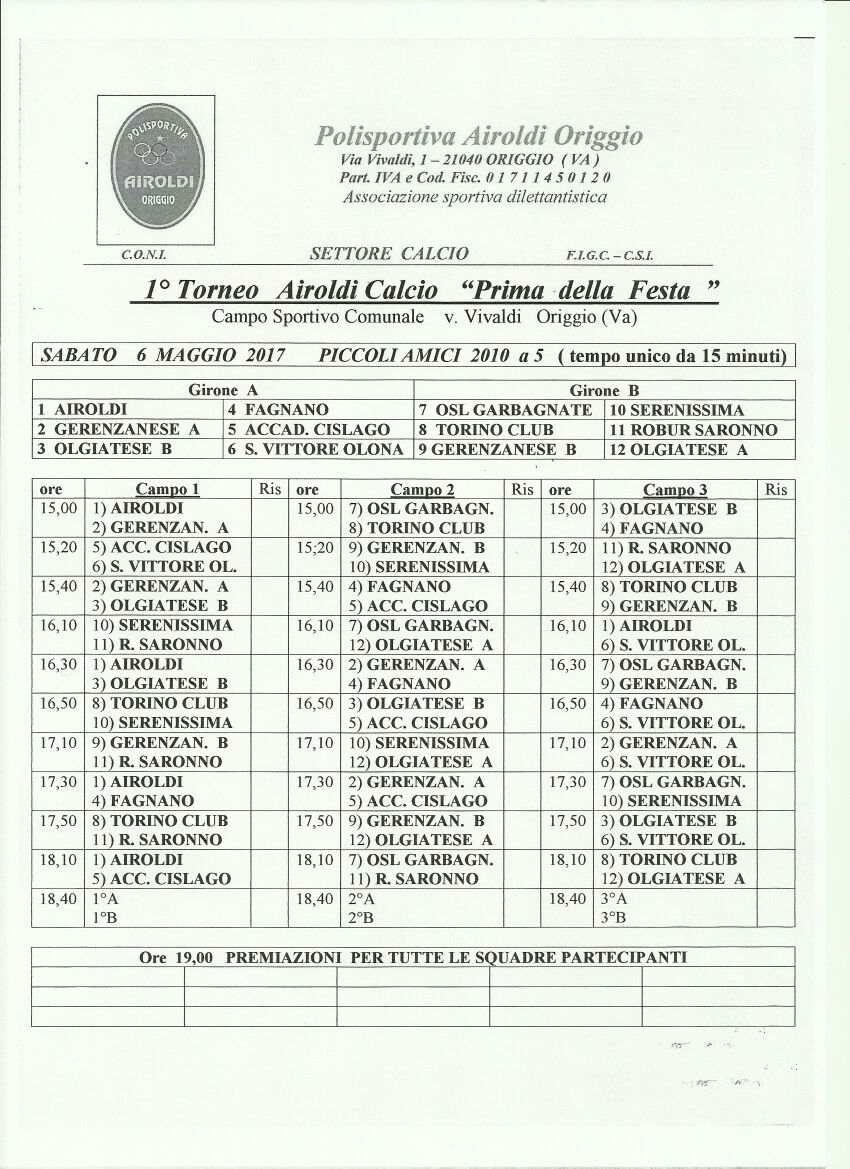 POLISPORTIVA
AIROLDI
ORIGGIO

Polisportiva Airoldi Origgio
Via Vivaldi, 1 – 21040 ORIGGIO ( VA )
Part. IVA e Cod. Fisc. 0 1 7 1 1 4 5 0 1 2 0
Associazione sportiva dilettantistica

C.O.N.I. SETTORE CALCIO F.I.G.C. – C.S.I.

1° Torneo Airoldi Calcio "Prima della Festa "
Campo Sportivo Comunale v. Vivaldi Origgio (Va)

SABATO 6 MAGGIO 2017 PICCOLI AMICI 2010 a 5 ( tempo unico da 15 minuti)

| Girone A | | Girone B | |
|---|---|---|---|
| 1 AIROLDI | 4 FAGNANO | 7 OSL GARBAGNATE | 10 SERENISSIMA |
| 2 GERENZANESE A | 5 ACCAD. CISLAGO | 8 TORINO CLUB | 11 ROBUR SARONNO |
| 3 OLGIATESE B | 6 S. VITTORE OLONA | 9 GERENZANESE B | 12 OLGIATESE A |

| ore | Campo 1 | Ris | ore | Campo 2 | Ris | ore | Campo 3 | Ris |
|---|---|---|---|---|---|---|---|---|
| 15,00 | 1) AIROLDI 2) GERENZAN. A | | 15,00 | 7) OSL GARBAGN. 8) TORINO CLUB | | 15,00 | 3) OLGIATESE B 4) FAGNANO | |
| 15,20 | 5) ACC. CISLAGO 6) S. VITTORE OL. | | 15;20 | 9) GERENZAN. B 10) SERENISSIMA | | 15,20 | 11) R. SARONNO 12) OLGIATESE A | |
| 15,40 | 2) GERENZAN. A 3) OLGIATESE B | | 15,40 | 4) FAGNANO 5) ACC. CISLAGO | | 15,40 | 8) TORINO CLUB 9) GERENZAN. B | |
| 16,10 | 10) SERENISSIMA 11) R. SARONNO | | 16,10 | 7) OSL GARBAGN. 12) OLGIATESE A | | 16,10 | 1) AIROLDI 6) S. VITTORE OL. | |
| 16,30 | 1) AIROLDI 3) OLGIATESE B | | 16,30 | 2) GERENZAN. A 4) FAGNANO | | 16,30 | 7) OSL GARBAGN. 9) GERENZAN. B | |
| 16,50 | 8) TORINO CLUB 10) SERENISSIMA | | 16,50 | 3) OLGIATESE B 5) ACC. CISLAGO | | 16,50 | 4) FAGNANO 6) S. VITTORE OL. | |
| 17,10 | 9) GERENZAN. B 11) R. SARONNO | | 17,10 | 10) SERENISSIMA 12) OLGIATESE A | | 17,10 | 2) GERENZAN. A 6) S. VITTORE OL. | |
| 17,30 | 1) AIROLDI 4) FAGNANO | | 17,30 | 2) GERENZAN. A 5) ACC. CISLAGO | | 17,30 | 7) OSL GARBAGN. 10) SERENISSIMA | |
| 17,50 | 8) TORINO CLUB 11) R. SARONNO | | 17,50 | 9) GERENZAN. B 12) OLGIATESE A | | 17,50 | 3) OLGIATESE B 6) S. VITTORE OL. | |
| 18,10 | 1) AIROLDI 5) ACC. CISLAGO | | 18,10 | 7) OSL GARBAGN. 11) R. SARONNO | | 18,10 | 8) TORINO CLUB 12) OLGIATESE A | |
| 18,40 | 1°A 1°B | | 18,40 | 2°A 2°B | | 18,40 | 3°A 3°B | |

Ore 19,00 PREMIAZIONI PER TUTTE LE SQUADRE PARTECIPANTI